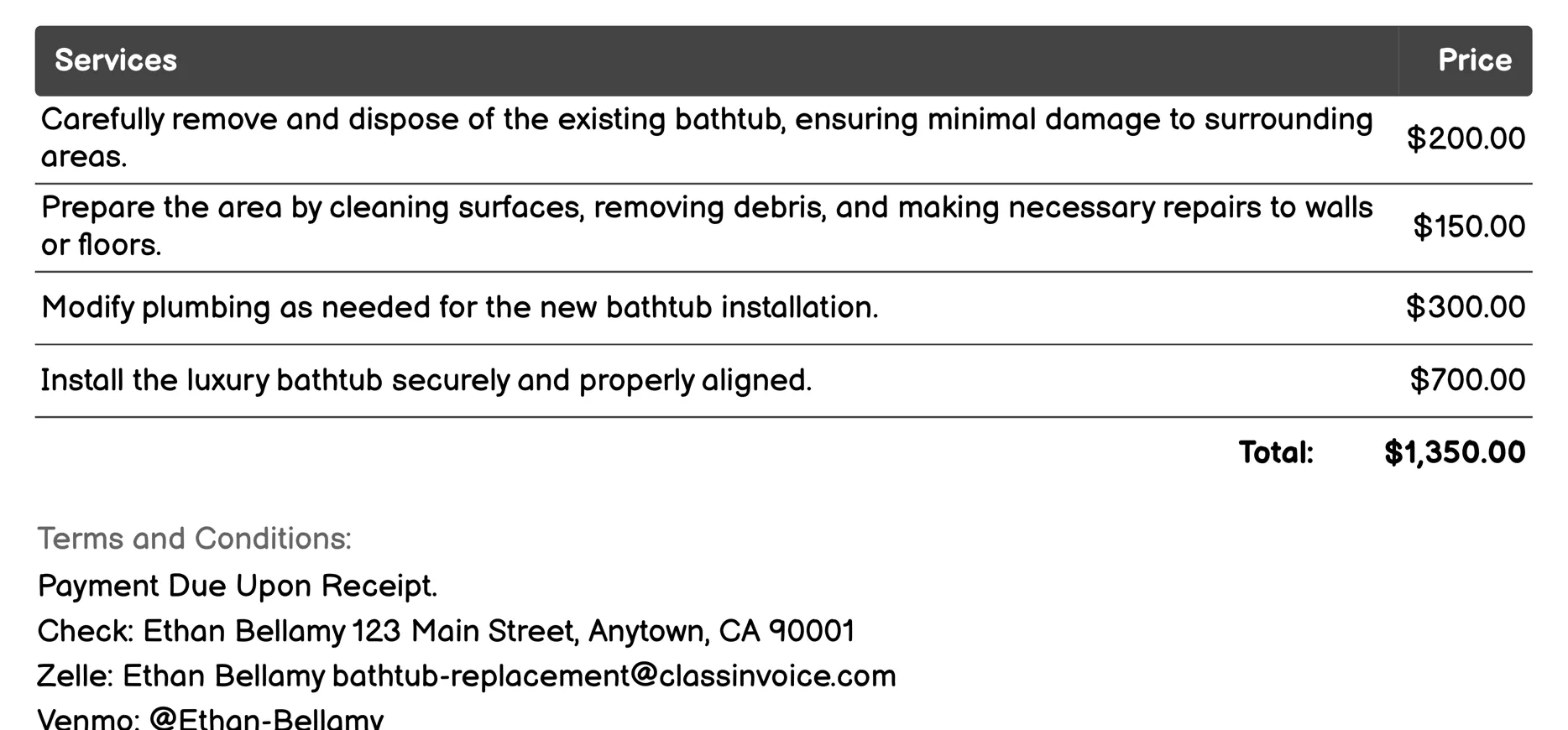 | Services | Price |
|---|---|
| Carefully remove and dispose of the existing bathtub, ensuring minimal damage to surrounding areas. | $200.00 |
| Prepare the area by cleaning surfaces, removing debris, and making necessary repairs to walls or floors. | $150.00 |
| Modify plumbing as needed for the new bathtub installation. | $300.00 |
| Install the luxury bathtub securely and properly aligned. | $700.00 |
| Total: | $1,350.00 |

Terms and Conditions:

Payment Due Upon Receipt.

Check: Ethan Bellamy 123 Main Street, Anytown, CA 90001

Zelle: Ethan Bellamy bathtub-replacement@classinvoice.com

Venmo: @Ethan-Bellamy